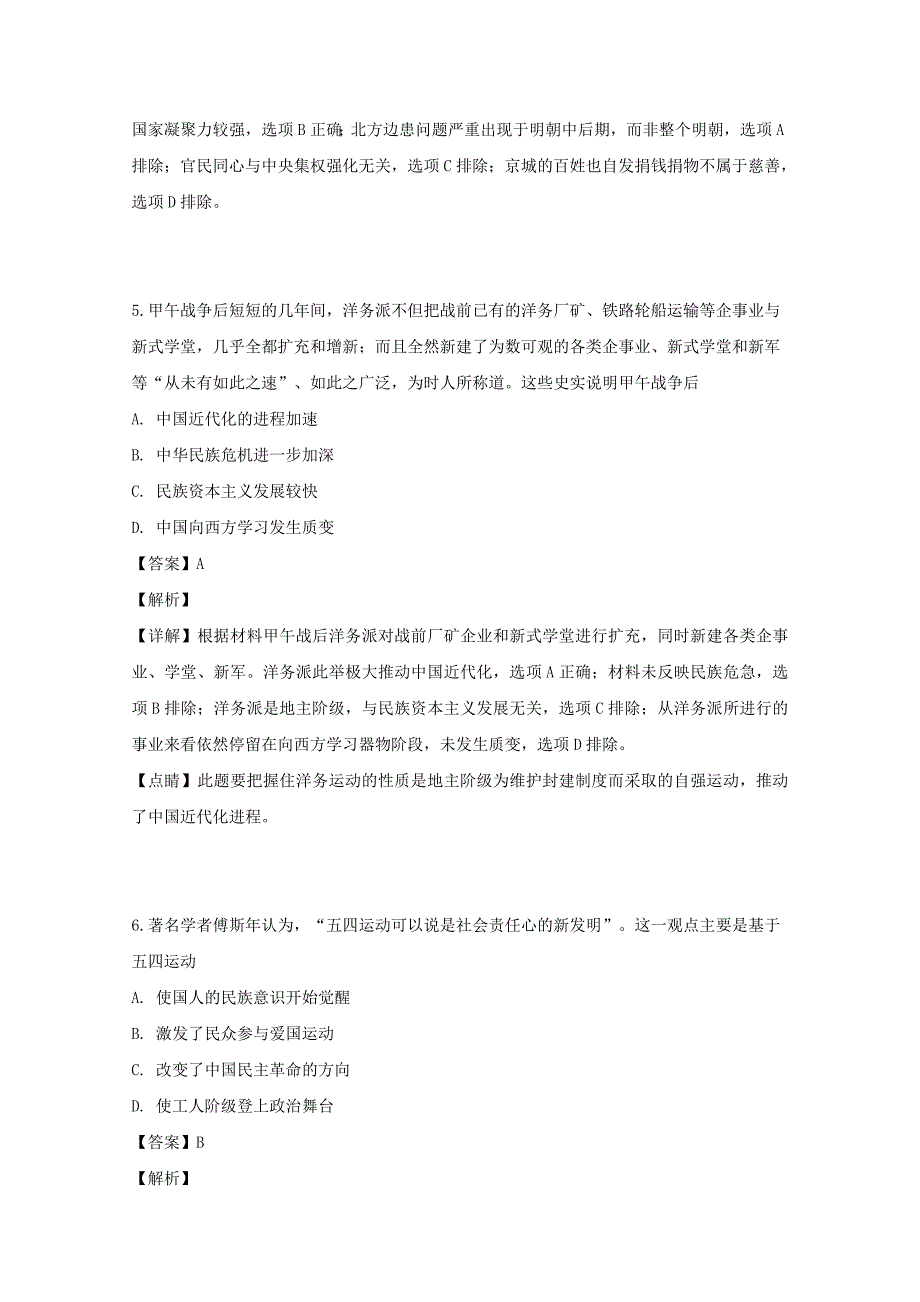 国家凝聚力较强，选项B正确；北方边患问题严重出现于明朝中后期，而非整个明朝，选项A排除；官民同心与中央集权强化无关，选项C排除；京城的百姓也自发捐钱捐物不属于慈善，选项D排除。

5.甲午战争后短短的几年间，洋务派不但把战前已有的洋务厂矿、铁路轮船运输等企事业与新式学堂，几乎全都扩充和增新；而且全然新建了为数可观的各类企事业、新式学堂和新军等“从未有如此之速”、如此之广泛，为时人所称道。这些史实说明甲午战争后

A. 中国近代化的进程加速

B. 中华民族危机进一步加深

C. 民族资本主义发展较快

D. 中国向西方学习发生质变

【答案】A

【解析】

【详解】根据材料甲午战后洋务派对战前厂矿企业和新式学堂进行扩充，同时新建各类企事业、学堂、新军。洋务派此举极大推动中国近代化，选项A正确；材料未反映民族危急，选项B排除；洋务派是地主阶级，与民族资本主义发展无关，选项C排除；从洋务派所进行的事业来看依然停留在向西方学习器物阶段，未发生质变，选项D排除。

【点睛】此题要把握住洋务运动的性质是地主阶级为维护封建制度而采取的自强运动，推动了中国近代化进程。

6.著名学者傅斯年认为，“五四运动可以说是社会责任心的新发明”。这一观点主要是基于五四运动

A. 使国人的民族意识开始觉醒

B. 激发了民众参与爱国运动

C. 改变了中国民主革命的方向

D. 使工人阶级登上政治舞台

【答案】B

【解析】